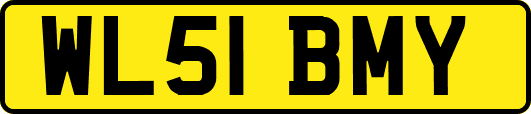 WL51 BMY